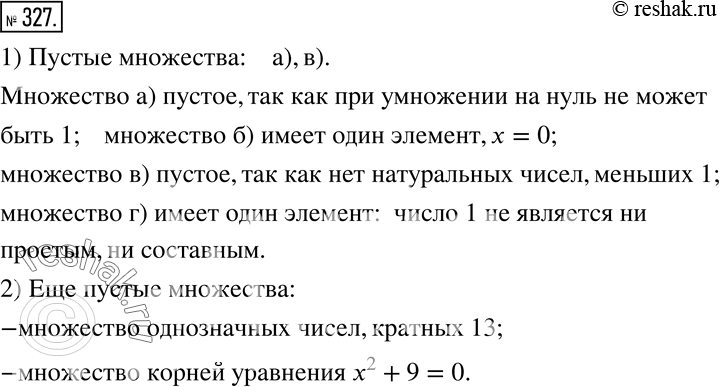 № 327.

© reshak.ru

1) Пустые множества: а), в).

Множество а) пустое, так как при умножении на нуль не может быть 1; множество б) имеет один элемент, $x = 0$;

множество в) пустое, так как нет натуральных чисел, меньших 1;

множество г) имеет один элемент: число 1 не является ни простым, ни составным.

2) Еще пустые множества:

−множество однозначных чисел, кратных 13;

−множество корней уравнения $x^2 + 9 = 0$.

© reshak.ru